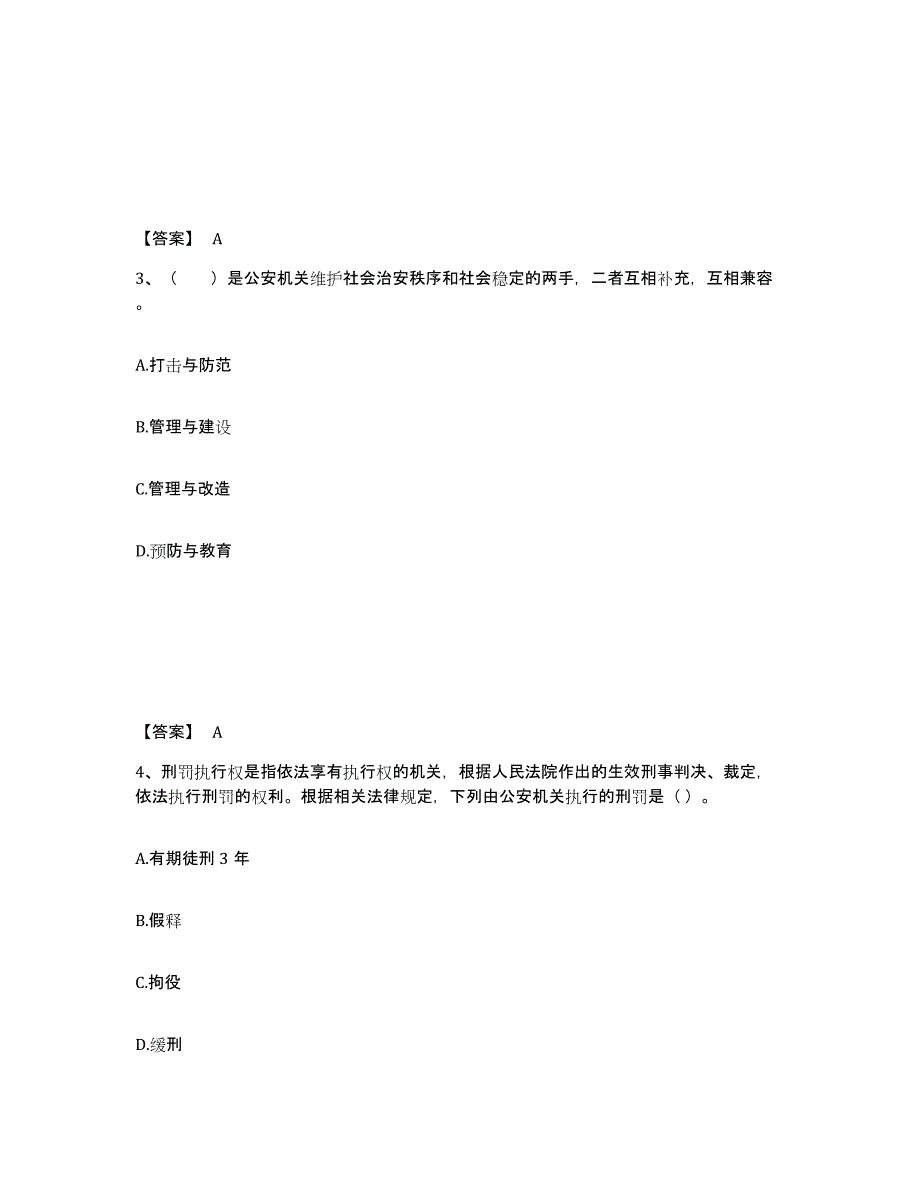 【答案】 A

3、（　　）是公安机关维护社会治安秩序和社会稳定的两手，二者互相补充，互相兼容。

A.打击与防范

B.管理与建设

C.管理与改造

D.预防与教育

【答案】 A

4、刑罚执行权是指依法享有执行权的机关，根据人民法院作出的生效刑事判决、裁定，依法执行刑罚的权利。根据相关法律规定，下列由公安机关执行的刑罚是（）。

A.有期徒刑 3 年

B.假释

C.拘役

D.缓刑